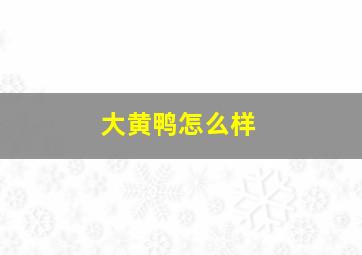 大黄鸭怎么样